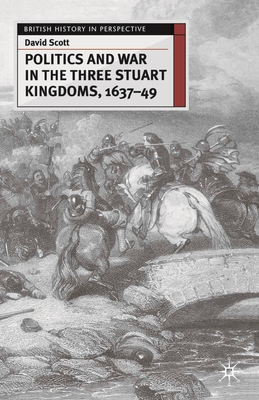 BRITISH HISTORY IN PERSPECTIVE

David Scott

POLITICS AND WAR IN THE THREE STUART KINGDOMS, 1637–49